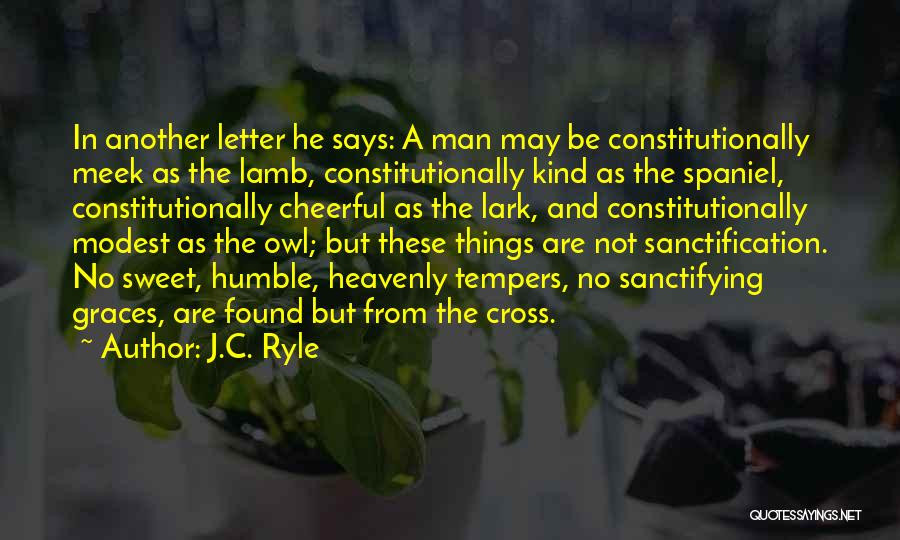 In another letter he says: A man may be constitutionally meek as the lamb, constitutionally kind as the spaniel, constitutionally cheerful as the lark, and constitutionally modest as the owl; but these things are not sanctification. No sweet, humble, heavenly tempers, no sanctifying graces, are found but from the cross.

~ Author: J.C. Ryle

QUOTESSAYINGS.NET